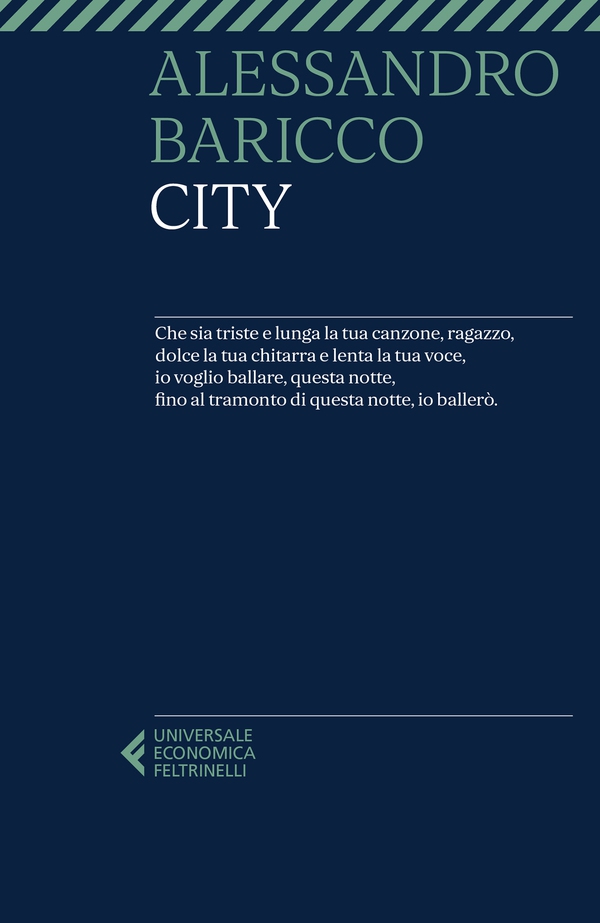 ALESSANDRO
BARICCO
CITY

Che sia triste e lunga la tua canzone, ragazzo,
dolce la tua chitarra e lenta la tua voce,
io voglio ballare, questa notte,
fino al tramonto di questa notte, io ballerò.

UNIVERSALE
ECONOMICA
FELTRINELLI